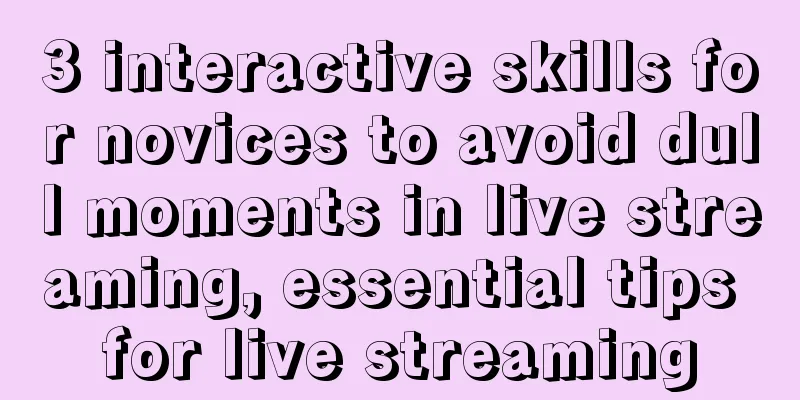 3 interactive skills for novices to avoid dull moments in live streaming, essential tips for live streaming